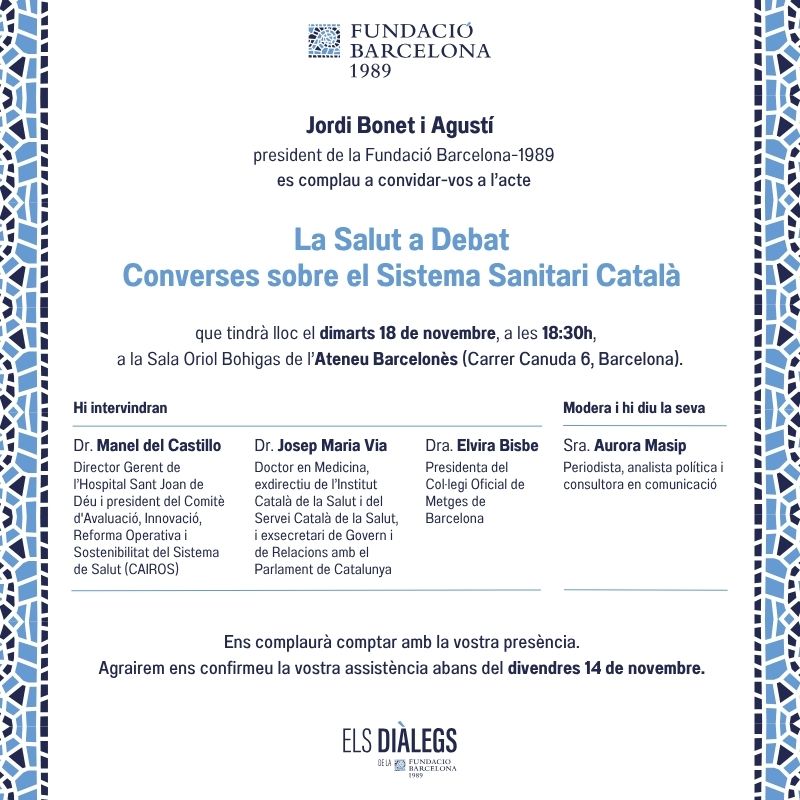 FUNDACIÓ BARCELONA 1989

Jordi Bonet i Agustí
president de la Fundació Barcelona-1989
es complau a convidar-vos a l'acte

La Salut a Debat
Converses sobre el Sistema Sanitari Català

que tindrà lloc el dimarts 18 de novembre, a les 18:30h,
a la Sala Oriol Bohigas de l'Ateneu Barcelonès (Carrer Canuda 6, Barcelona).

Hi intervindran

Dr. Manel del Castillo
Director Gerent de l'Hospital Sant Joan de Déu i president del Comitè d'Avaluació, Innovació, Reforma Operativa i Sostenibilitat del Sistema de Salut (CAIROS)

Dr. Josep Maria Via
Doctor en Medicina, exdirectiu de l'Institut Català de la Salut i del Servei Català de la Salut, i exsecretari de Govern i de Relacions amb el Parlament de Catalunya

Dra. Elvira Bisbe
Presidenta del Col·legi Oficial de Metges de Barcelona

Modera i hi diu la seva

Sra. Aurora Masip
Periodista, analista política i consultora en comunicació

Ens complaurà comptar amb la vostra presència.
Agrairem ens confirmeu la vostra assistència abans del divendres 14 de novembre.

ELS DIÀLEGS
DE LA FUNDACIÓ BARCELONA 1989